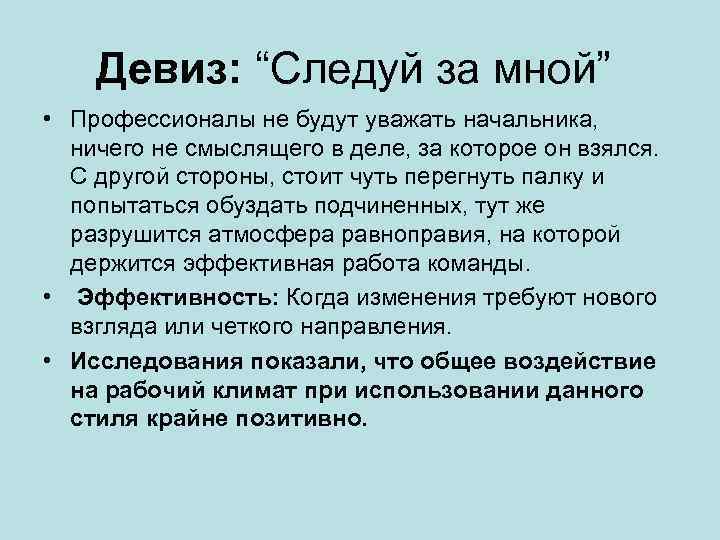 Девиз: “Следуй за мной”

• Профессионалы не будут уважать начальника, ничего не смыслящего в деле, за которое он взялся. С другой стороны, стоит чуть перегнуть палку и попытаться обуздать подчиненных, тут же разрушится атмосфера равноправия, на которой держится эффективная работа команды.

• Эффективность: Когда изменения требуют нового взгляда или четкого направления.

• Исследования показали, что общее воздействие на рабочий климат при использовании данного стиля крайне позитивно.